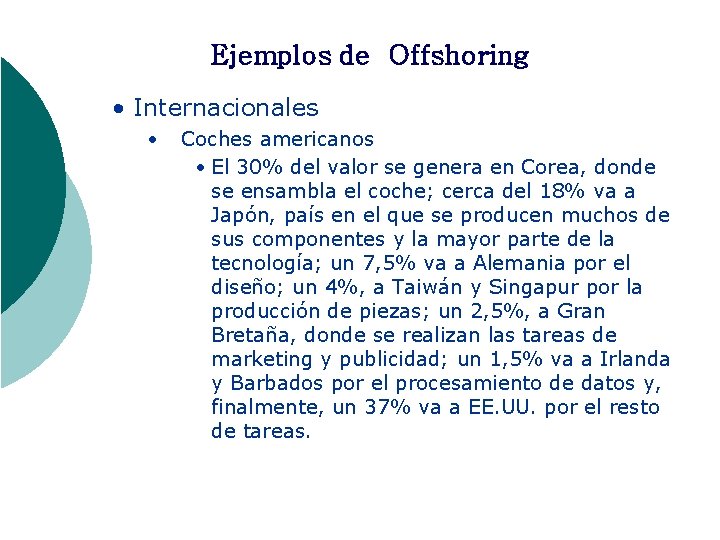 Ejemplos de Offshoring

• Internacionales

• Coches americanos

• El 30% del valor se genera en Corea, donde se ensambla el coche; cerca del 18% va a Japón, país en el que se producen muchos de sus componentes y la mayor parte de la tecnología; un 7,5% va a Alemania por el diseño; un 4%, a Taiwán y Singapur por la producción de piezas; un 2,5%, a Gran Bretaña, donde se realizan las tareas de marketing y publicidad; un 1,5% va a Irlanda y Barbados por el procesamiento de datos y, finalmente, un 37% va a EE.UU. por el resto de tareas.